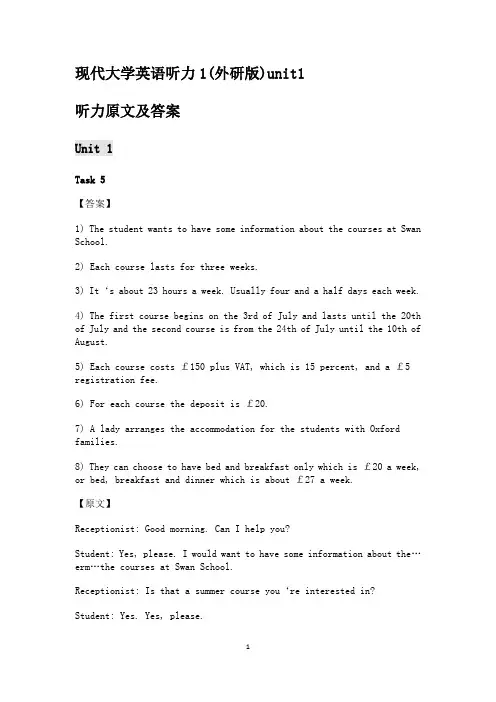 现代大学英语听力 1(外研版)unit1

听力原文及答案

Unit 1

Task 5

【答案】

1) The student wants to have some information about the courses at Swan School.

2) Each course lasts for three weeks.

3) It 's about 23 hours a week. Usually four and a half days each week.

4) The first course begins on the 3rd of July and lasts until the 20th of July and the second course is from the 24th of July until the 10th of August.

5) Each course costs £150 plus VAT, which is 15 percent, and a £5 registration fee.

6) For each course the deposit is £20.

7) A lady arranges the accommodation for the students with Oxford families.

8) They can choose to have bed and breakfast only which is £20 a week, or bed, breakfast and dinner which is about £27 a week.

【原文】

Receptionist: Good morning. Can I help you?

Student: Yes, please. I would want to have some information about the…erm…the courses at Swan School.

Receptionist: Is that a summer course you 're interested in?

Student: Yes. Yes, please.

1